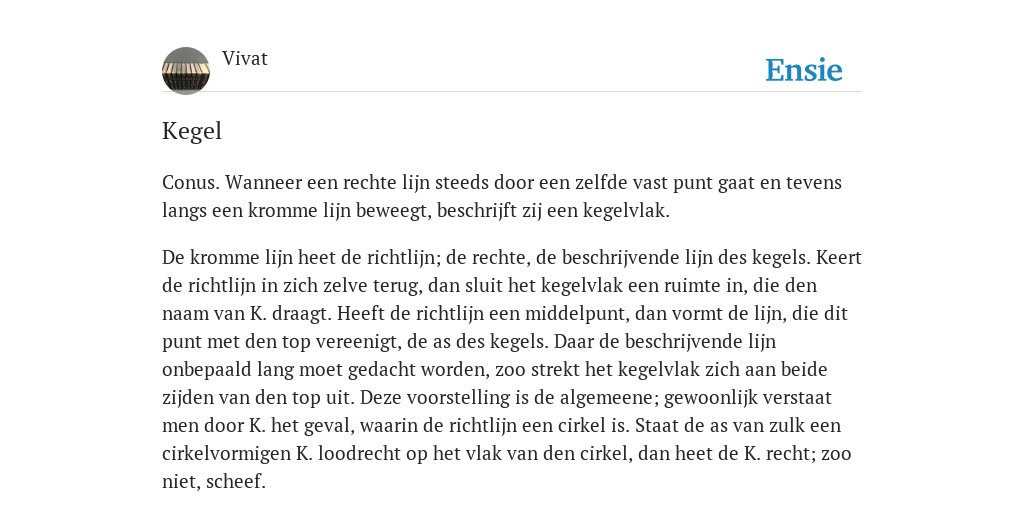 Vivat

Ensie

Kegel

Conus. Wanneer een rechte lijn steeds door een zelfde vast punt gaat en tevens langs een kromme lijn beweegt, beschrijft zij een kegelvlak.

De kromme lijn heet de richtlijn; de rechte, de beschrijvende lijn des kegels. Keert de richtlijn in zich zelve terug, dan sluit het kegelvlak een ruimte in, die den naam van K. draagt. Heeft de richtlijn een middelpunt, dan vormt de lijn, die dit punt met den top vereenigt, de as des kegels. Daar de beschrijvende lijn onbepaald lang moet gedacht worden, zoo strekt het kegelvlak zich aan beide zijden van den top uit. Deze voorstelling is de algemeene; gewoonlijk verstaat men door K. het geval, waarin de richtlijn een cirkel is. Staat de as van zulk een cirkelvormigen K. loodrecht op het vlak van den cirkel, dan heet de K. recht; zoo niet, scheef.